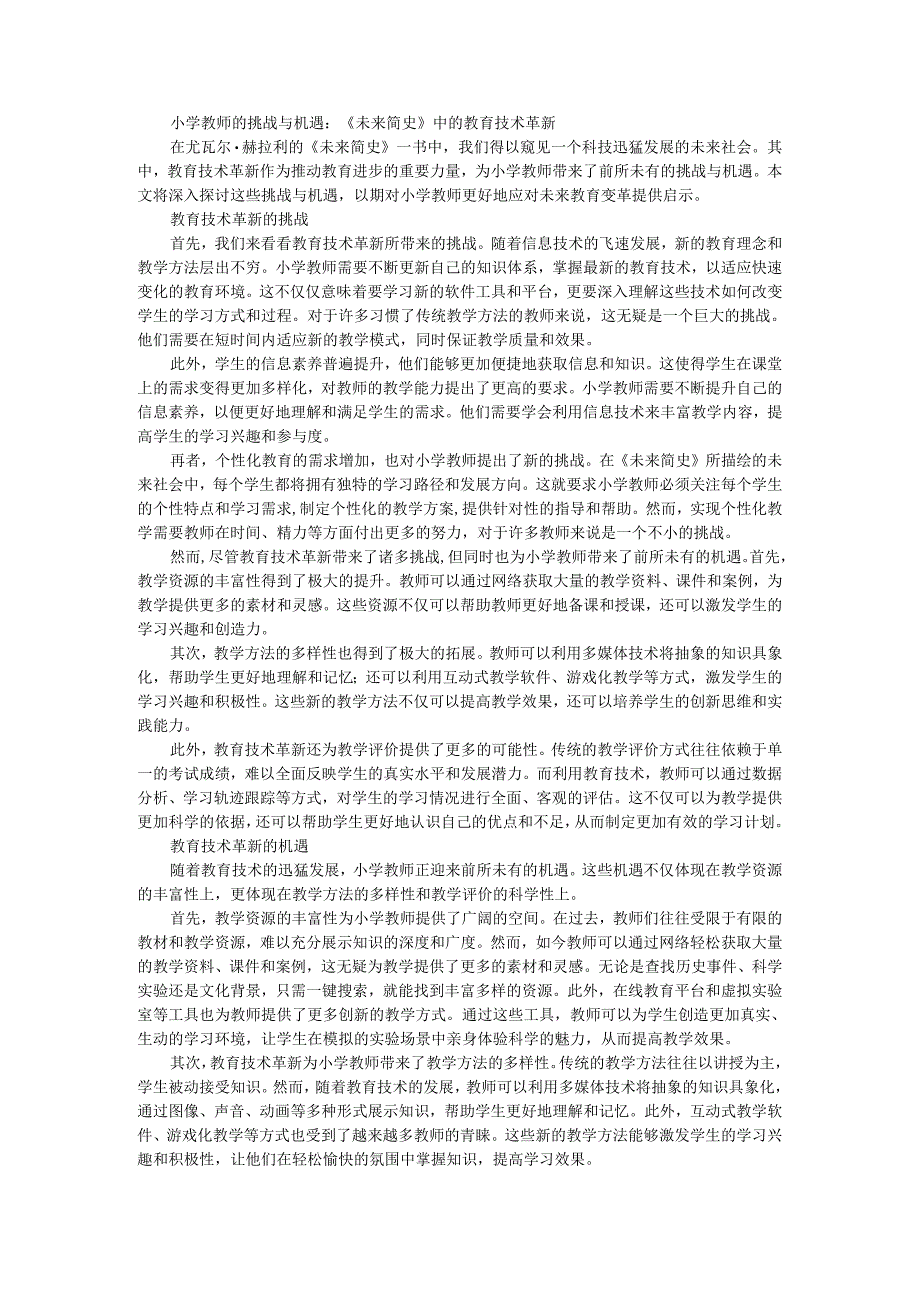 小学教师的挑战与机遇：《未来简史》中的教育技术革新

在尤瓦尔·赫拉利的《未来简史》一书中，我们得以窥见一个科技迅猛发展的未来社会。其中，教育技术革新作为推动教育进步的重要力量，为小学教师带来了前所未有的挑战与机遇。本文将深入探讨这些挑战与机遇，以期对小学教师更好地应对未来教育变革提供启示。

教育技术革新的挑战

首先，我们来看看教育技术革新所带来的挑战。随着信息技术的飞速发展，新的教育理念和教学方法层出不穷。小学教师需要不断更新自己的知识体系，掌握最新的教育技术，以适应快速变化的教育环境。这不仅仅意味着要学习新的软件工具和平台，更要深入理解这些技术如何改变学生的学习方式和过程。对于许多习惯了传统教学方法的教师来说，这无疑是一个巨大的挑战。他们需要在短时间内适应新的教学模式，同时保证教学质量和效果。

此外，学生的信息素养普遍提升，他们能够更加便捷地获取信息和知识。这使得学生在课堂上的需求变得更加多样化，对教师的教学能力提出了更高的要求。小学教师需要不断提升自己的信息素养，以便更好地理解和满足学生的需求。他们需要学会利用信息技术来丰富教学内容，提高学生的学习兴趣和参与度。

再者，个性化教育的需求增加，也对小学教师提出了新的挑战。在《未来简史》所描绘的未来社会中，每个学生都将拥有独特的学习路径和发展方向。这就要求小学教师必须关注每个学生的个性特点和学习需求，制定个性化的教学方案，提供针对性的指导和帮助。然而，实现个性化教学需要教师在时间、精力等方面付出更多的努力，对于许多教师来说是一个不小的挑战。

然而，尽管教育技术革新带来了诸多挑战，但同时也为小学教师带来了前所未有的机遇。首先，教学资源的丰富性得到了极大的提升。教师可以通过网络获取大量的教学资料、课件和案例，为教学提供更多的素材和灵感。这些资源不仅可以帮助教师更好地备课和授课，还可以激发学生的学习兴趣和创造力。

其次，教学方法的多样性也得到了极大的拓展。教师可以利用多媒体技术将抽象的知识具象化，帮助学生更好地理解和记忆；还可以利用互动式教学软件、游戏化教学等方式，激发学生的学习兴趣和积极性。这些新的教学方法不仅可以提高教学效果，还可以培养学生的创新思维和实践能力。

此外，教育技术革新还为教学评价提供了更多的可能性。传统的教学评价方式往往依赖于单一的考试成绩，难以全面反映学生的真实水平和发展潜力。而利用教育技术，教师可以通过数据分析、学习轨迹跟踪等方式，对学生的学习情况进行全面、客观的评估。这不仅可以为教学提供更加科学的依据，还可以帮助学生更好地认识自己的优点和不足，从而制定更加有效的学习计划。

教育技术革新的机遇

随着教育技术的迅猛发展，小学教师正迎来前所未有的机遇。这些机遇不仅体现在教学资源的丰富性上，更体现在教学方法的多样性和教学评价的科学性上。

首先，教学资源的丰富性为小学教师提供了广阔的空间。在过去，教师们往往受限于有限的教材和教学资源，难以充分展示知识的深度和广度。然而，如今教师可以通过网络轻松获取大量的教学资料、课件和案例，这无疑为教学提供了更多的素材和灵感。无论是查找历史事件、科学实验还是文化背景，只需一键搜索，就能找到丰富多样的资源。此外，在线教育平台和虚拟实验室等工具也为教师提供了更多创新的教学方式。通过这些工具，教师可以为学生创造更加真实、生动的学习环境，让学生在模拟的实验场景中亲身体验科学的魅力，从而提高教学效果。

其次，教育技术革新为小学教师带来了教学方法的多样性。传统的教学方法往往以讲授为主，学生被动接受知识。然而，随着教育技术的发展，教师可以利用多媒体技术将抽象的知识具象化，通过图像、声音、动画等多种形式展示知识，帮助学生更好地理解和记忆。此外，互动式教学软件、游戏化教学等方式也受到了越来越多教师的青睐。这些新的教学方法能够激发学生的学习兴趣和积极性，让他们在轻松愉快的氛围中掌握知识，提高学习效果。